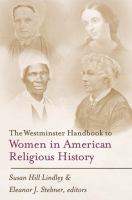 The Westminster Handbook to
Women in American Religious History

Susan Hill Lindley &
Eleanor J. Stebner, editors